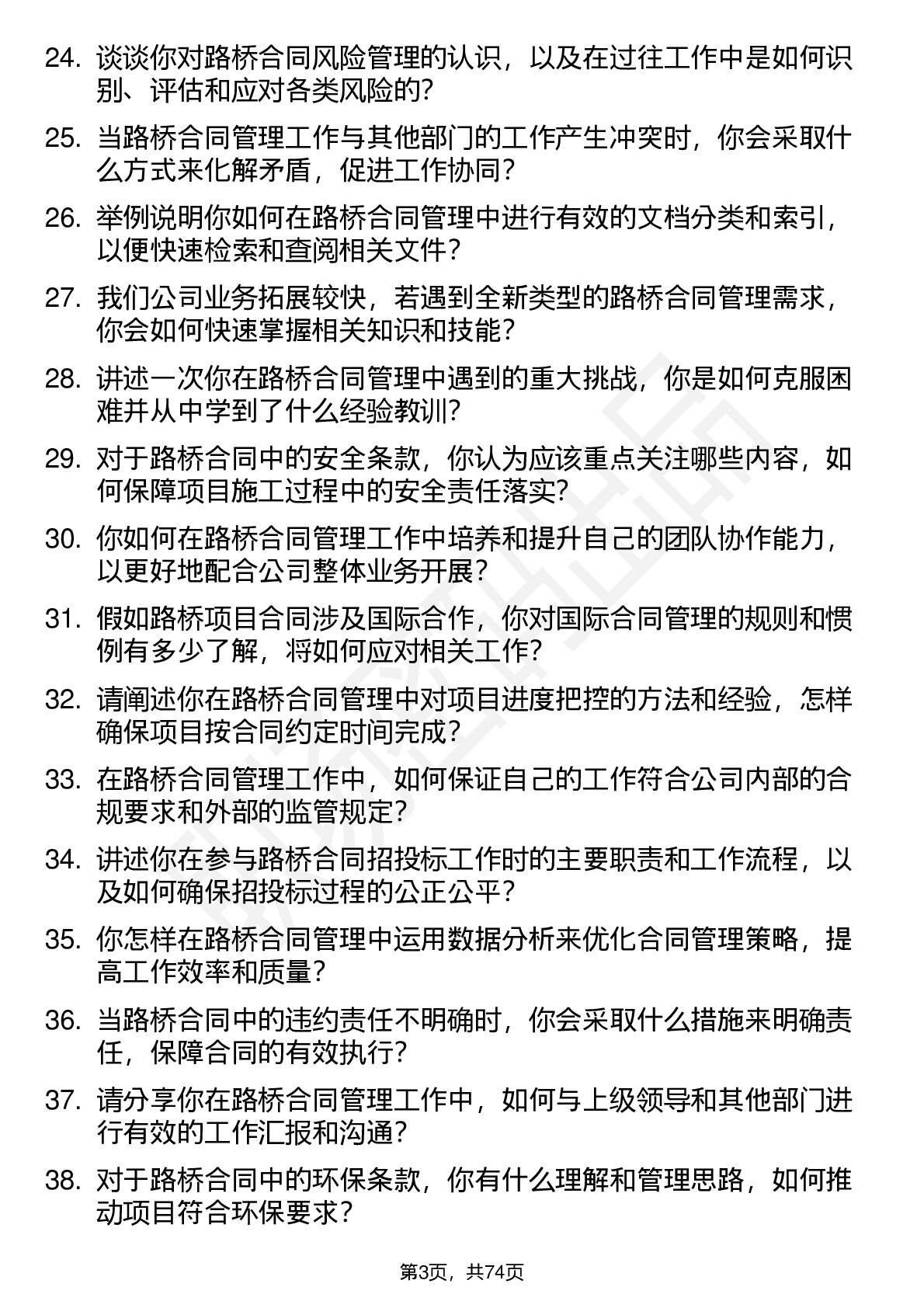 24. 谈谈你对路桥合同风险管理的认识，以及在过往工作中是如何识别、评估和应对各类风险的？

25. 当路桥合同管理工作与其他部门的工作产生冲突时，你会采取什么方式来化解矛盾，促进工作协同？

26. 举例说明你如何在路桥合同管理中进行有效的文档分类和索引，以便快速检索和查阅相关文件？

27. 我们公司业务拓展较快，若遇到全新类型的路桥合同管理需求，你会如何快速掌握相关知识和技能？

28. 讲述一次你在路桥合同管理中遇到的重大挑战，你是如何克服困难并从中学到了什么经验教训？

29. 对于路桥合同中的安全条款，你认为应该重点关注哪些内容，如何保障项目施工过程中的安全责任落实？

30. 你如何在路桥合同管理工作中培养和提升自己的团队协作能力，以更好地配合公司整体业务开展？

31. 假如路桥项目合同涉及国际合作，你对国际合同管理的规则和惯例有多少了解，将如何应对相关工作？

32. 请阐述你在路桥合同管理中对项目进度把控的方法和经验，怎样确保项目按合同约定时间完成？

33. 在路桥合同管理工作中，如何保证自己的工作符合公司内部的合规要求和外部的监管规定？

34. 讲述你在参与路桥合同招投标工作时的主要职责和工作流程，以及如何确保招投标过程的公正公平？

35. 你怎样在路桥合同管理中运用数据分析来优化合同管理策略，提高工作效率和质量？

36. 当路桥合同中的违约责任不明确时，你会采取什么措施来明确责任，保障合同的有效执行？

37. 请分享你在路桥合同管理工作中，如何与上级领导和其他部门进行有效的工作汇报和沟通？

38. 对于路桥合同中的环保条款，你有什么理解和管理思路，如何推动项目符合环保要求？

第3页，共74页